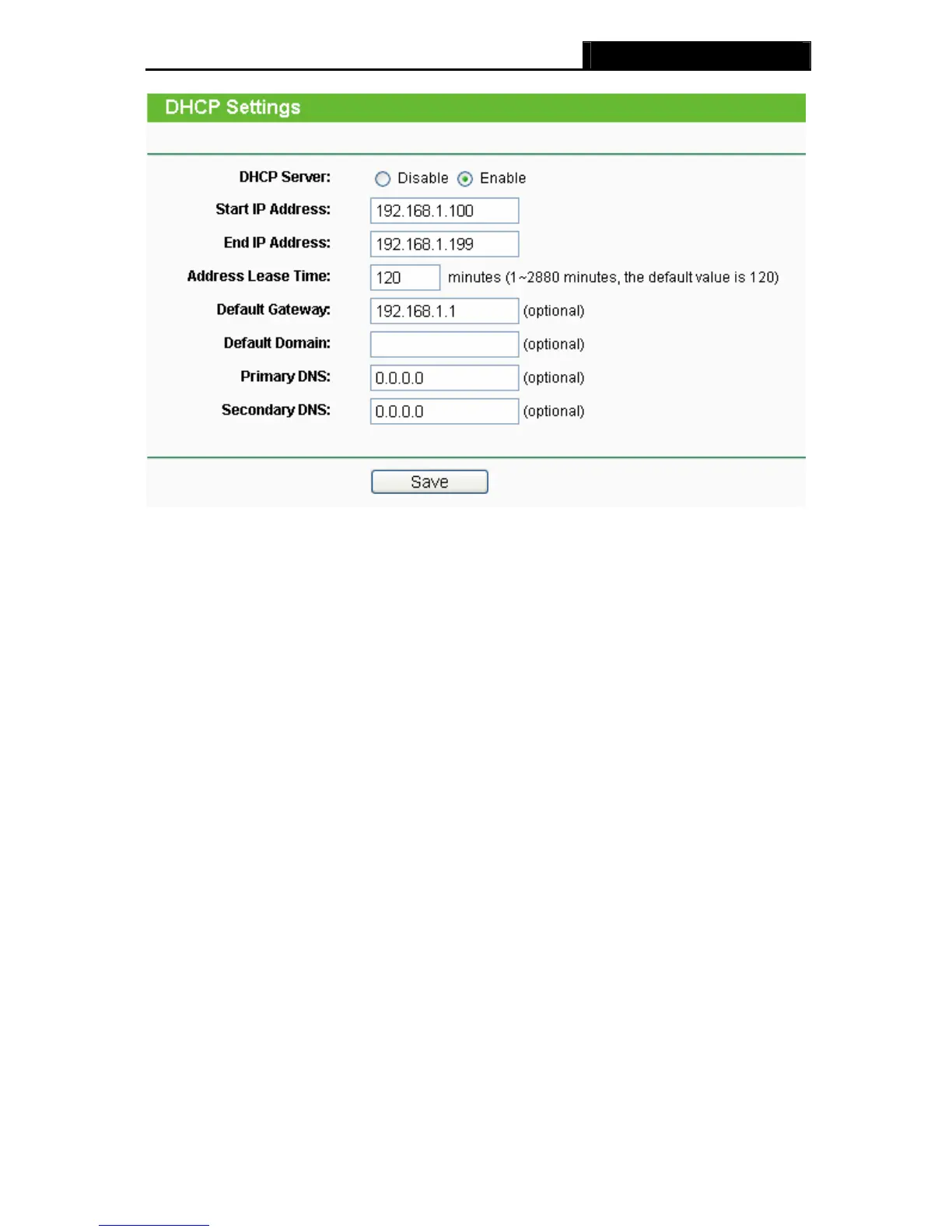 DHCP Settings

DHCP Server: Disable Enable

Start IP Address: 192.168.1.100

End IP Address: 192.168.1.199

Address Lease Time: 120 minutes (1~2880 minutes, the default value is 120)

Default Gateway: 192.168.1.1 (optional)

Default Domain: (optional)

Primary DNS: 0.0.0.0 (optional)

Secondary DNS: 0.0.0.0 (optional)

Save